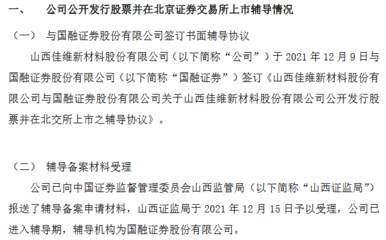 一、 公司公开发行股票并在北京证券交易所上市辅导情况

（一） 与国融证券股份有限公司签订书面辅导协议

山西佳维新材料股份有限公司（以下简称“公司”）于 2021 年 12 月 9 日与国融证券股份有限公司（以下简称“国融证券”）签订《山西佳维新材料股份有限公司与国融证券股份有限公司关于山西佳维新材料股份有限公司公开发行股票并在北交所上市之辅导协议》。

（二） 辅导备案材料受理

公司已向中国证券监督管理委员会山西监管局（以下简称“山西证监局”）报送了辅导备案申请材料，山西证监局于 2021 年 12 月 15 日予以受理，公司已进入辅导期，辅导机构为国融证券股份有限公司。